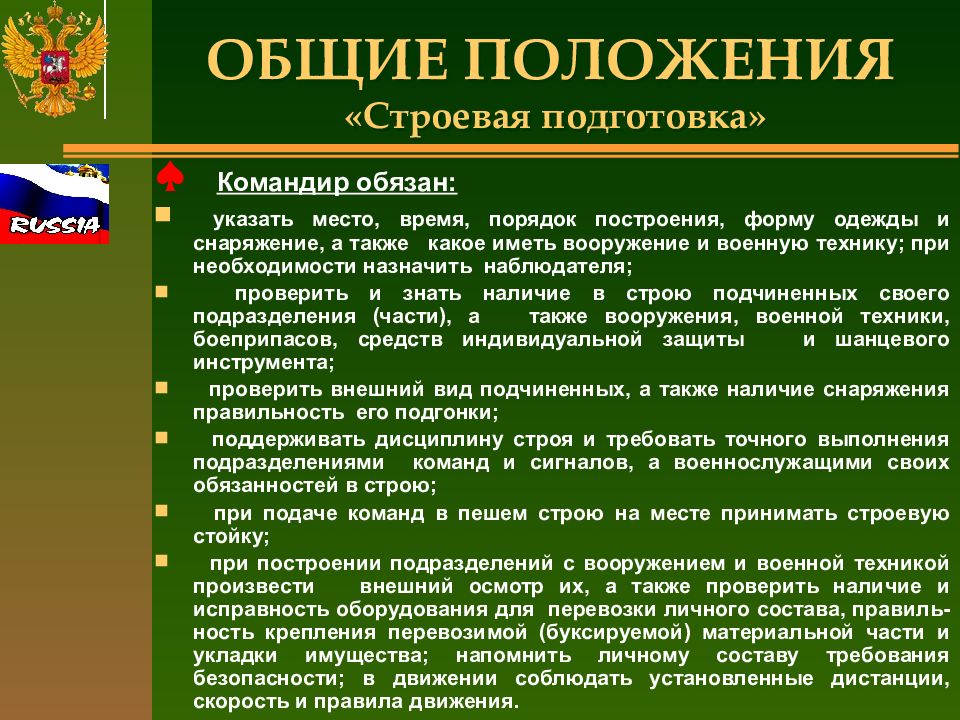 RUSSIA

ОБЩИЕ ПОЛОЖЕНИЯ
«Строевая подготовка»

Командир обязан:

указать место, время, порядок построения, форму одежды и снаряжение, а также какое иметь вооружение и военную технику; при необходимости назначить наблюдателя;

проверить и знать наличие в строю подчиненных своего подразделения (части), а также вооружения, военной техники, боеприпасов, средств индивидуальной защиты и шанцевого инструмента;

проверить внешний вид подчиненных, а также наличие снаряжения правильность его подгонки;

поддерживать дисциплину строя и требовать точного выполнения подразделениями команд и сигналов, а военнослужащими своих обязанностей в строю;

при подаче команд в пешем строю на месте принимать строевую стойку;

при построении подразделений с вооружением и военной техникой произвести внешний осмотр их, а также проверить наличие и исправность оборудования для перевозки личного состава, правильность крепления перевозимой (буксируемой) материальной части и укладки имущества; напомнить личному составу требования безопасности; в движении соблюдать установленные дистанции, скорость и правила движения.